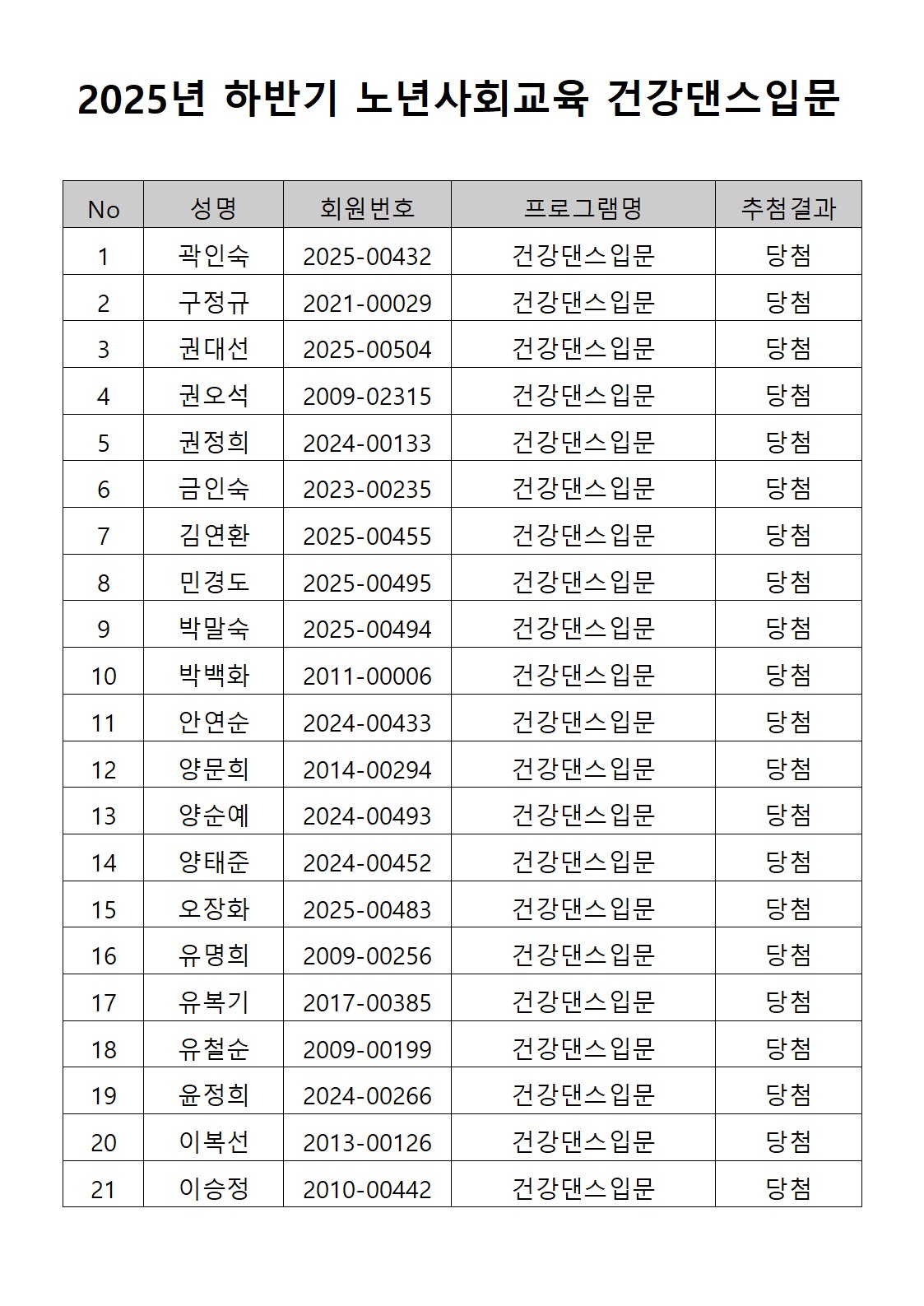 2025년 하반기 노년사회교육 건강댄스입문

| No | 성명 | 회원번호 | 프로그램명 | 추첨결과 |
|---|---|---|---|---|
| 1 | 곽인숙 | 2025-00432 | 건강댄스입문 | 당첨 |
| 2 | 구정규 | 2021-00029 | 건강댄스입문 | 당첨 |
| 3 | 권대선 | 2025-00504 | 건강댄스입문 | 당첨 |
| 4 | 권오석 | 2009-02315 | 건강댄스입문 | 당첨 |
| 5 | 권정희 | 2024-00133 | 건강댄스입문 | 당첨 |
| 6 | 금인숙 | 2023-00235 | 건강댄스입문 | 당첨 |
| 7 | 김연환 | 2025-00455 | 건강댄스입문 | 당첨 |
| 8 | 민경도 | 2025-00495 | 건강댄스입문 | 당첨 |
| 9 | 박말숙 | 2025-00494 | 건강댄스입문 | 당첨 |
| 10 | 박백화 | 2011-00006 | 건강댄스입문 | 당첨 |
| 11 | 안연순 | 2024-00433 | 건강댄스입문 | 당첨 |
| 12 | 양문희 | 2014-00294 | 건강댄스입문 | 당첨 |
| 13 | 양순예 | 2024-00493 | 건강댄스입문 | 당첨 |
| 14 | 양태준 | 2024-00452 | 건강댄스입문 | 당첨 |
| 15 | 오장화 | 2025-00483 | 건강댄스입문 | 당첨 |
| 16 | 유명희 | 2009-00256 | 건강댄스입문 | 당첨 |
| 17 | 유복기 | 2017-00385 | 건강댄스입문 | 당첨 |
| 18 | 유철순 | 2009-00199 | 건강댄스입문 | 당첨 |
| 19 | 윤정희 | 2024-00266 | 건강댄스입문 | 당첨 |
| 20 | 이복선 | 2013-00126 | 건강댄스입문 | 당첨 |
| 21 | 이승정 | 2010-00442 | 건강댄스입문 | 당첨 |